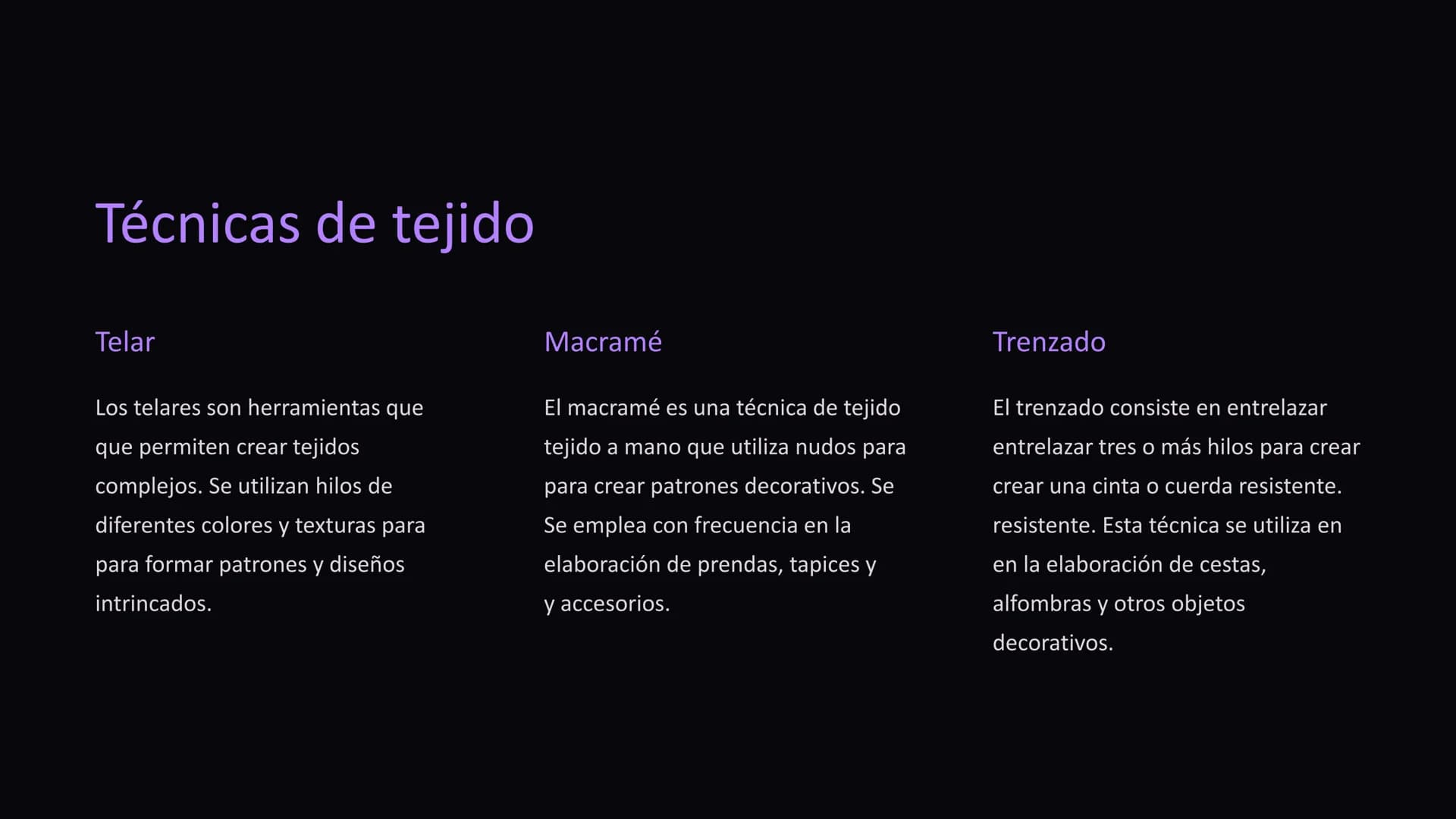 Técnicas de tejido

Telar

Los telares son herramientas que que permiten crear tejidos complejos. Se utilizan hilos de diferentes colores y texturas para para formar patrones y diseños intrincados.

Macramé

El macramé es una técnica de tejido tejido a mano que utiliza nudos para para crear patrones decorativos. Se Se emplea con frecuencia en la elaboración de prendas, tapices y y accesorios.

Trenzado

El trenzado consiste en entrelazar entrelazar tres o más hilos para crear crear una cinta o cuerda resistente. resistente. Esta técnica se utiliza en en la elaboración de cestas, alfombras y otros objetos decorativos.